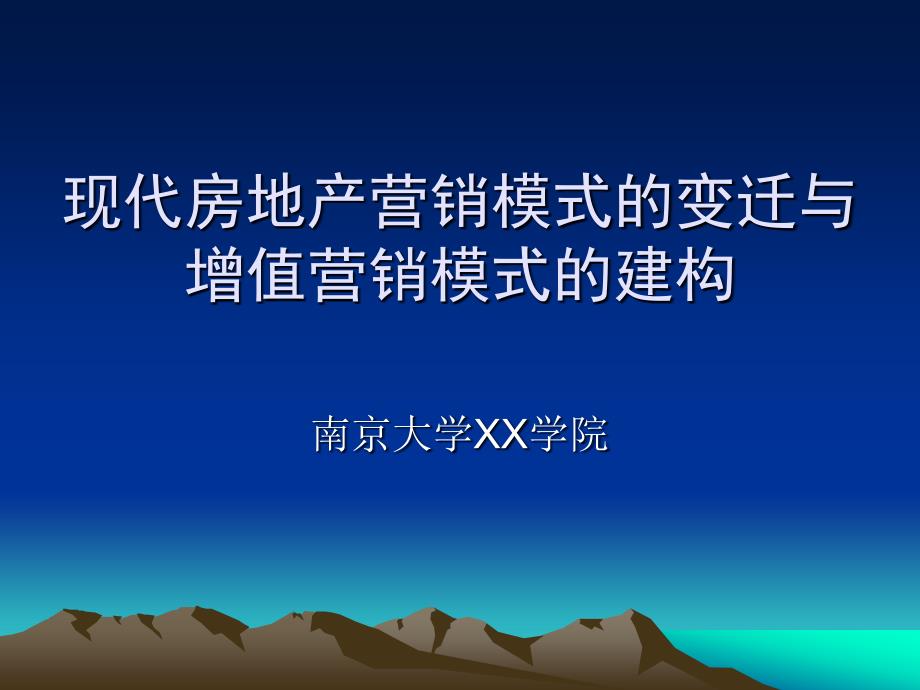 现代房地产营销模式的变迁与增值营销模式的建构

南京大学XX学院